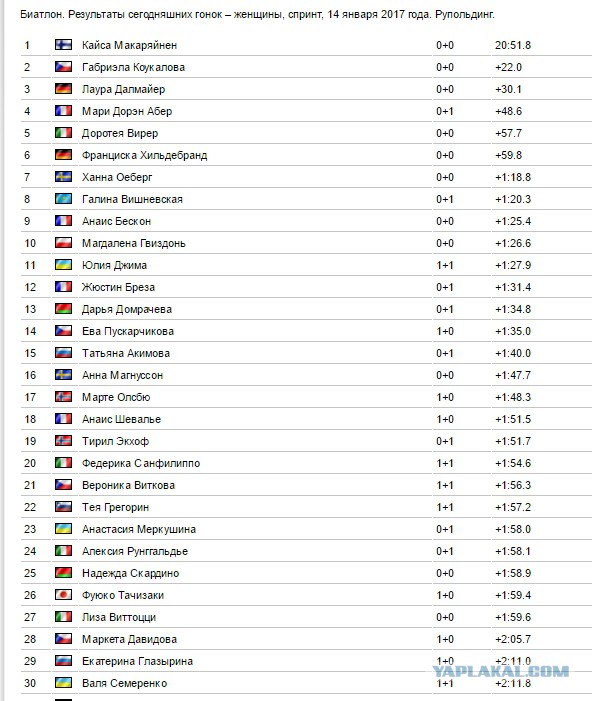 Биатлон. Результаты сегодняшних гонок – женщины, спринт, 14 января 2017 года. Рупольдинг.

| | | | |
|---|---|---|---|
| 1 | Кайса Макаряйнен | 0+0 | 20:51.8 |
| 2 | Габриэла Коукалова | 0+0 | +22.0 |
| 3 | Лаура Далмайер | 0+0 | +30.1 |
| 4 | Мари Дорэн Абер | 0+1 | +48.6 |
| 5 | Доротея Вирер | 0+0 | +57.7 |
| 6 | Франциска Хильдебранд | 0+0 | +59.8 |
| 7 | Ханна Оеберг | 0+0 | +1:18.8 |
| 8 | Галина Вишневская | 0+1 | +1:20.3 |
| 9 | Анаис Бескон | 0+0 | +1:25.4 |
| 10 | Магдалена Гвиздонь | 0+0 | +1:26.6 |
| 11 | Юлия Джима | 1+1 | +1:27.9 |
| 12 | Жюстин Бреза | 0+1 | +1:31.4 |
| 13 | Дарья Домрачева | 0+1 | +1:34.8 |
| 14 | Ева Пускарчикова | 1+0 | +1:35.0 |
| 15 | Татьяна Акимова | 0+1 | +1:40.0 |
| 16 | Анна Магнуссон | 0+0 | +1:47.7 |
| 17 | Марте Олсбю | 1+0 | +1:48.3 |
| 18 | Анаис Шевалье | 1+0 | +1:51.5 |
| 19 | Тирил Экхоф | 0+1 | +1:51.7 |
| 20 | Федерика Санфилиппо | 1+1 | +1:54.6 |
| 21 | Вероника Виткова | 1+1 | +1:56.3 |
| 22 | Тея Грегорин | 1+1 | +1:57.2 |
| 23 | Анастасия Меркушина | 0+1 | +1:58.0 |
| 24 | Алексия Рунггальдье | 0+1 | +1:58.1 |
| 25 | Надежда Скардино | 0+1 | +1:58.9 |
| 26 | Фуюко Тачизаки | 1+0 | +1:59.4 |
| 27 | Лиза Виттоцци | 0+0 | +1:59.6 |
| 28 | Маркета Давидова | 1+0 | +2:05.7 |
| 29 | Екатерина Глазырина | 1+0 | +2:11.0 |
| 30 | Валя Семеренко | 1+1 | +2:11.8 |

YAPLAKAL.COM